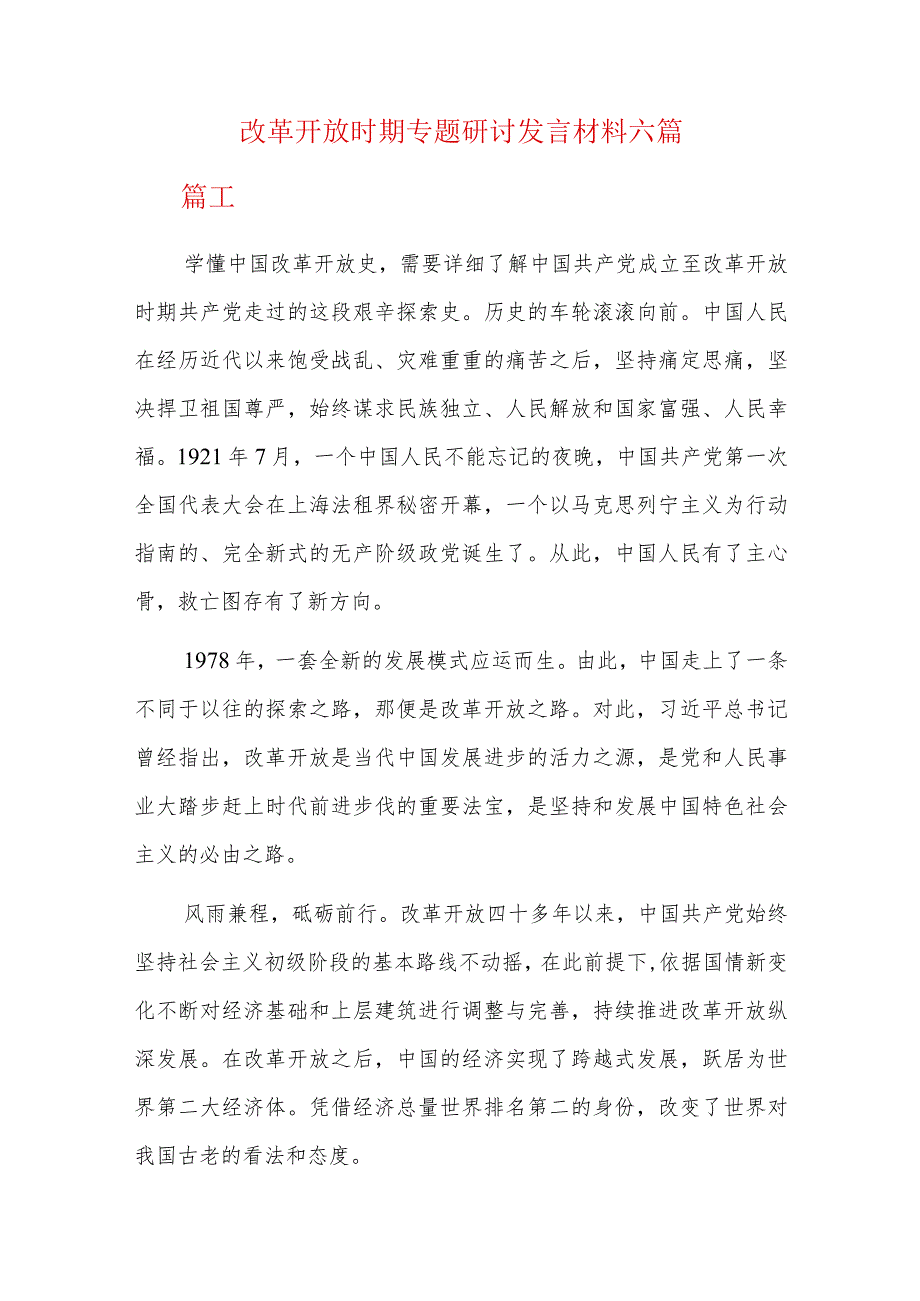 改革开放时期专题研讨发言材料六篇

篇工

学懂中国改革开放史，需要详细了解中国共产党成立至改革开放时期共产党走过的这段艰辛探索史。历史的车轮滚滚向前。中国人民在经历近代以来饱受战乱、灾难重重的痛苦之后，坚持痛定思痛，坚决捍卫祖国尊严，始终谋求民族独立、人民解放和国家富强、人民幸福。1921年7月，一个中国人民不能忘记的夜晚，中国共产党第一次全国代表大会在上海法租界秘密开幕，一个以马克思列宁主义为行动指南的、完全新式的无产阶级政党诞生了。从此，中国人民有了主心骨，救亡图存有了新方向。

1978年，一套全新的发展模式应运而生。由此，中国走上了一条不同于以往的探索之路，那便是改革开放之路。对此，习近平总书记曾经指出，改革开放是当代中国发展进步的活力之源，是党和人民事业大踏步赶上时代前进步伐的重要法宝，是坚持和发展中国特色社会主义的必由之路。

风雨兼程，砥砺前行。改革开放四十多年以来，中国共产党始终坚持社会主义初级阶段的基本路线不动摇，在此前提下,依据国情新变化不断对经济基础和上层建筑进行调整与完善，持续推进改革开放纵深发展。在改革开放之后，中国的经济实现了跨越式发展，跃居为世界第二大经济体。凭借经济总量世界排名第二的身份，改变了世界对我国古老的看法和态度。